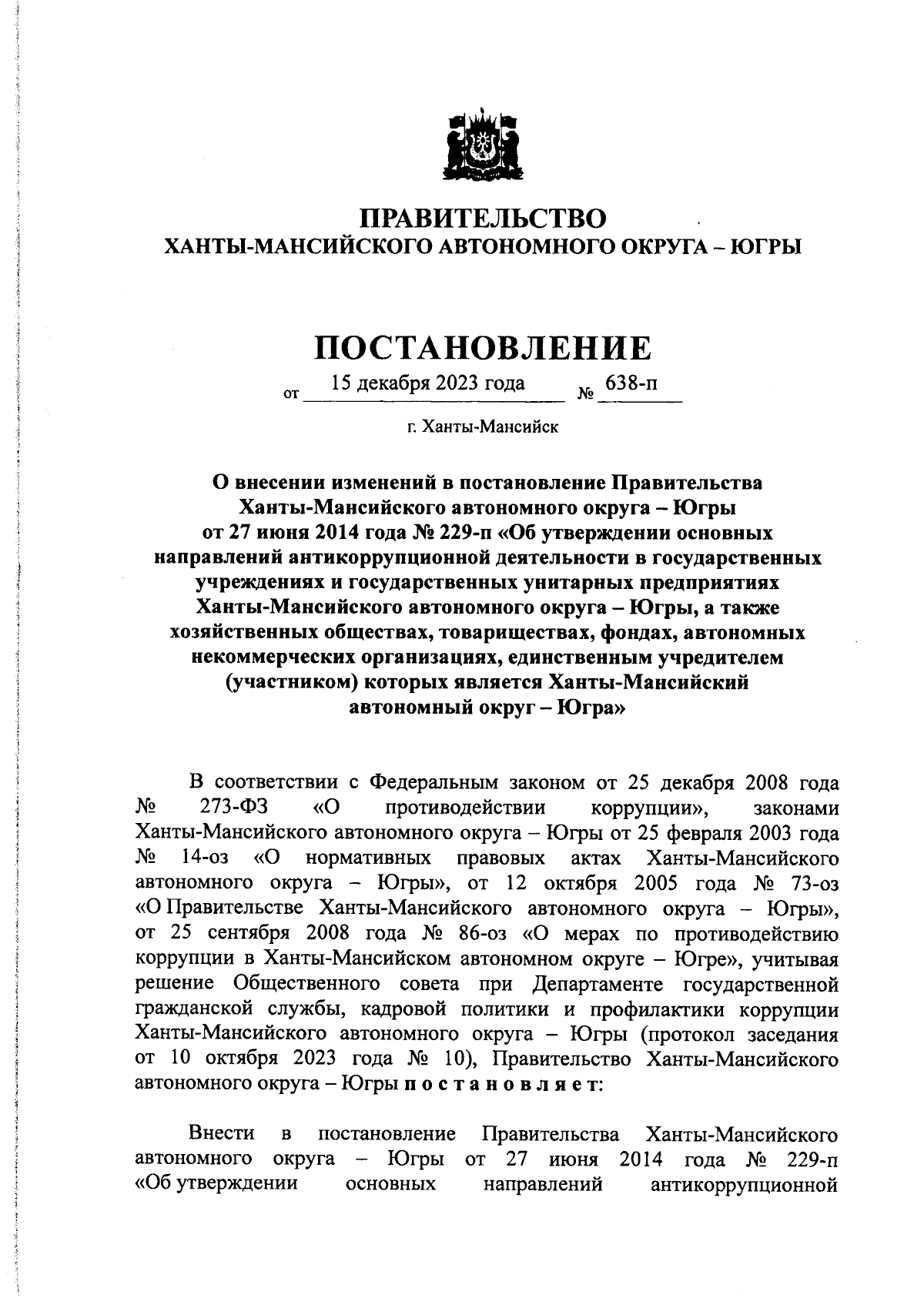 ПРАВИТЕЛЬСТВО
ХАНТЫ-МАНСИЙСКОГО АВТОНОМНОГО ОКРУГА – ЮГРЫ

ПОСТАНОВЛЕНИЕ

от 15 декабря 2023 года № 638-п

г. Ханты-Мансийск

О внесении изменений в постановление Правительства Ханты-Мансийского автономного округа – Югры от 27 июня 2014 года № 229-п «Об утверждении основных направлений антикоррупционной деятельности в государственных учреждениях и государственных унитарных предприятиях Ханты-Мансийского автономного округа – Югры, а также хозяйственных обществах, товариществах, фондах, автономных некоммерческих организациях, единственным учредителем (участником) которых является Ханты-Мансийский автономный округ – Югра»

В соответствии с Федеральным законом от 25 декабря 2008 года № 273-ФЗ «О противодействии коррупции», законами Ханты-Мансийского автономного округа – Югры от 25 февраля 2003 года № 14-оз «О нормативных правовых актах Ханты-Мансийского автономного округа – Югры», от 12 октября 2005 года № 73-оз «О Правительстве Ханты-Мансийского автономного округа – Югры», от 25 сентября 2008 года № 86-оз «О мерах по противодействию коррупции в Ханты-Мансийском автономном округе – Югре», учитывая решение Общественного совета при Департаменте государственной гражданской службы, кадровой политики и профилактики коррупции Ханты-Мансийского автономного округа – Югры (протокол заседания от 10 октября 2023 года № 10), Правительство Ханты-Мансийского автономного округа – Югры п о с т а н о в л я е т:

Внести в постановление Правительства Ханты-Мансийского автономного округа – Югры от 27 июня 2014 года № 229-п «Об утверждении основных направлений антикоррупционной